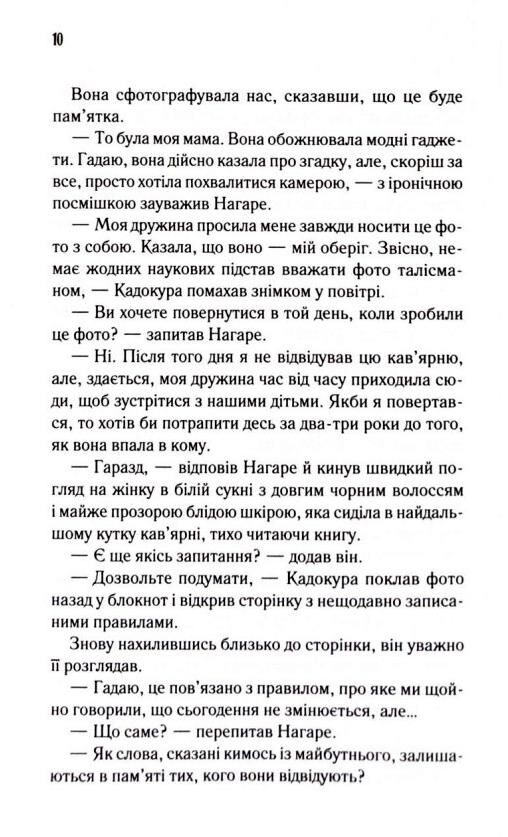 10

Вона сфотографувала нас, сказавши, що це буде пам'ятка.

— То була моя мама. Вона обожнювала модні гаджети. Гадаю, вона дійсно казала про згадку, але, скоріш за все, просто хотіла похвалитися камерою, — з іронічною посмішкою зауважив Нагаре.

— Моя дружина просила мене завжди носити це фото з собою. Казала, що воно — мій оберіг. Звісно, немає жодних наукових підстав вважати фото талісманом, — Кадокура помахав знімком у повітрі.

— Ви хочете повернутися в той день, коли зробили це фото? — запитав Нагаре.

— Ні. Після того дня я не відвідував цю кав'ярню, але, здається, моя дружина час від часу приходила сюди, щоб зустрітися з нашими дітьми. Якби я повертався, то хотів би потрапити десь за два-три роки до того, як вона впала в кому.

— Гаразд, — відповів Нагаре й кинув швидкий погляд на жінку в білій сукні з довгим чорним волоссям і майже прозорою блідою шкірою, яка сиділа в найдальшому кутку кав'ярні, тихо читаючи книгу.

— Є ще якісь запитання? — додав він.

— Дозвольте подумати, — Кадокура поклав фото назад у блокнот і відкрив сторінку з нещодавно записаними правилами.

Знову нахилившись близько до сторінки, він уважно її розглядав.

— Гадаю, це пов'язано з правилом, про яке ми щойно говорили, що сьогодення не змінюється, але...

— Що саме? — перепитав Нагаре.

— Як слова, сказані кимось із майбутнього, залишаються в пам'яті тих, кого вони відвідують?